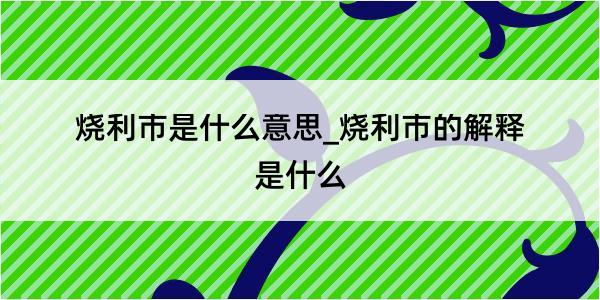 烧利市是什么意思_烧利市的解释是什么